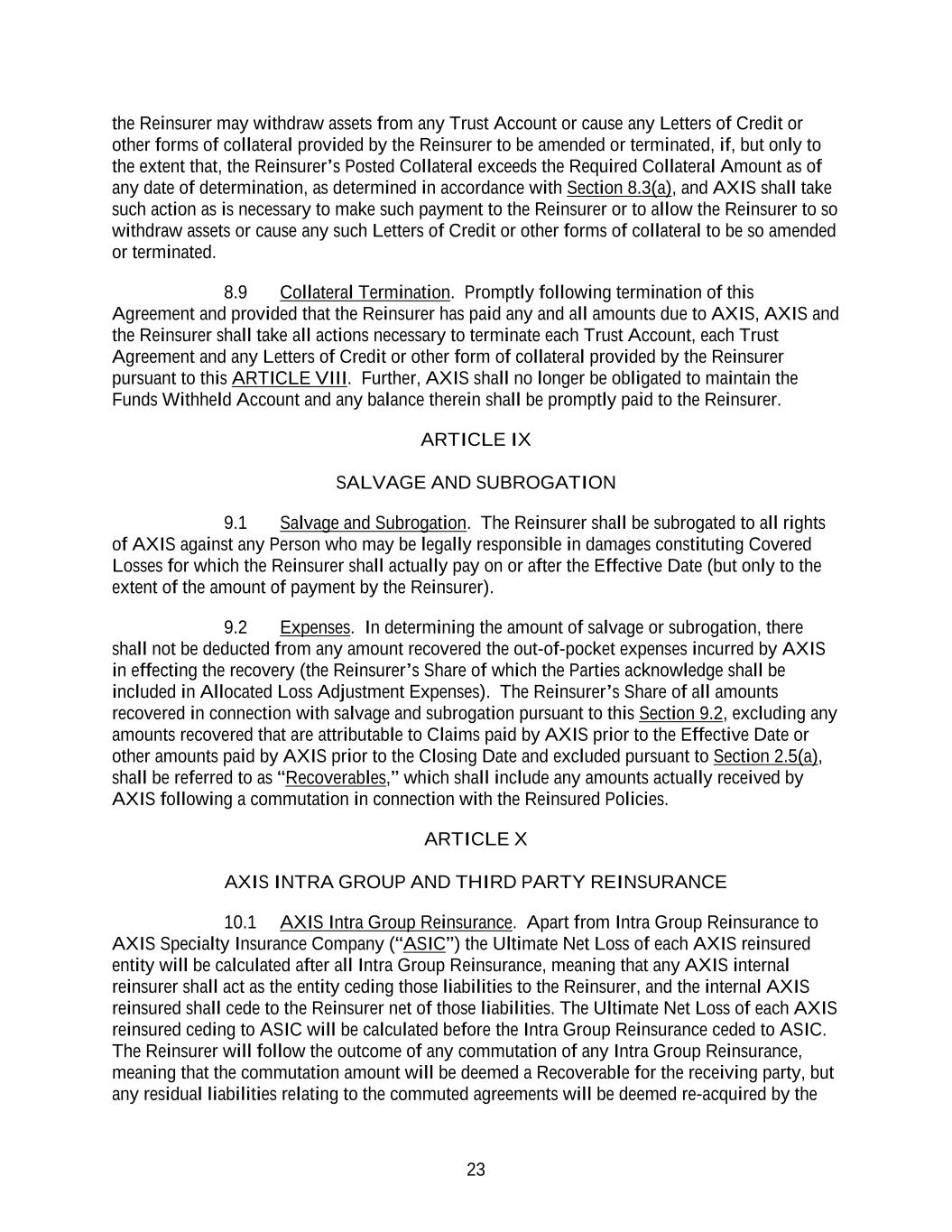 the Reinsurer may withdraw assets from any Trust Account or cause any Letters of Credit or other forms of collateral provided by the Reinsurer to be amended or terminated, if, but only to the extent that, the Reinsurer's Posted Collateral exceeds the Required Collateral Amount as of any date of determination, as determined in accordance with Section 8.3(a), and AXIS shall take such action as is necessary to make such payment to the Reinsurer or to allow the Reinsurer to so withdraw assets or cause any such Letters of Credit or other forms of collateral to be so amended or terminated.

8.9 Collateral Termination. Promptly following termination of this Agreement and provided that the Reinsurer has paid any and all amounts due to AXIS, AXIS and the Reinsurer shall take all actions necessary to terminate each Trust Account, each Trust Agreement and any Letters of Credit or other form of collateral provided by the Reinsurer pursuant to this ARTICLE VIII. Further, AXIS shall no longer be obligated to maintain the Funds Withheld Account and any balance therein shall be promptly paid to the Reinsurer.

ARTICLE IX

SALVAGE AND SUBROGATION

9.1 Salvage and Subrogation. The Reinsurer shall be subrogated to all rights of AXIS against any Person who may be legally responsible in damages constituting Covered Losses for which the Reinsurer shall actually pay on or after the Effective Date (but only to the extent of the amount of payment by the Reinsurer).

9.2 Expenses. In determining the amount of salvage or subrogation, there shall not be deducted from any amount recovered the out-of-pocket expenses incurred by AXIS in effecting the recovery (the Reinsurer's Share of which the Parties acknowledge shall be included in Allocated Loss Adjustment Expenses). The Reinsurer's Share of all amounts recovered in connection with salvage and subrogation pursuant to this Section 9.2, excluding any amounts recovered that are attributable to Claims paid by AXIS prior to the Effective Date or other amounts paid by AXIS prior to the Closing Date and excluded pursuant to Section 2.5(a), shall be referred to as "Recoverables," which shall include any amounts actually received by AXIS following a commutation in connection with the Reinsured Policies.

ARTICLE X

AXIS INTRA GROUP AND THIRD PARTY REINSURANCE

10.1 AXIS Intra Group Reinsurance. Apart from Intra Group Reinsurance to AXIS Specialty Insurance Company ("ASIC") the Ultimate Net Loss of each AXIS reinsured entity will be calculated after all Intra Group Reinsurance, meaning that any AXIS internal reinsurer shall act as the entity ceding those liabilities to the Reinsurer, and the internal AXIS reinsured shall cede to the Reinsurer net of those liabilities. The Ultimate Net Loss of each AXIS reinsured ceding to ASIC will be calculated before the Intra Group Reinsurance ceded to ASIC. The Reinsurer will follow the outcome of any commutation of any Intra Group Reinsurance, meaning that the commutation amount will be deemed a Recoverable for the receiving party, but any residual liabilities relating to the commuted agreements will be deemed re-acquired by the

23